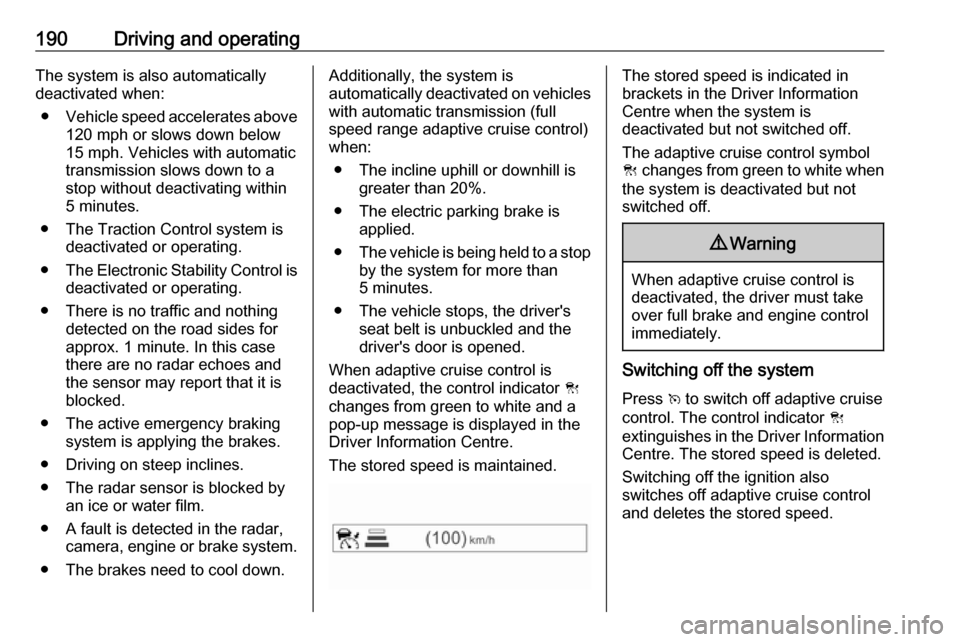 190 Driving and operating

The system is also automatically deactivated when:

• Vehicle speed accelerates above 120 mph or slows down below 15 mph. Vehicles with automatic transmission slows down to a stop without deactivating within 5 minutes.

• The Traction Control system is deactivated or operating.

• The Electronic Stability Control is deactivated or operating.

• There is no traffic and nothing detected on the road sides for approx. 1 minute. In this case there are no radar echoes and the sensor may report that it is blocked.

• The active emergency braking system is applying the brakes.

• Driving on steep inclines.

• The radar sensor is blocked by an ice or water film.

• A fault is detected in the radar, camera, engine or brake system.

• The brakes need to cool down.

Additionally, the system is automatically deactivated on vehicles with automatic transmission (full speed range adaptive cruise control) when:

• The incline uphill or downhill is greater than 20%.

• The electric parking brake is applied.

• The vehicle is being held to a stop by the system for more than 5 minutes.

• The vehicle stops, the driver's seat belt is unbuckled and the driver's door is opened.

When adaptive cruise control is deactivated, the control indicator changes from green to white and a pop-up message is displayed in the Driver Information Centre.

The stored speed is maintained.

(100) km/h

The stored speed is indicated in brackets in the Driver Information Centre when the system is deactivated but not switched off.

The adaptive cruise control symbol changes from green to white when the system is deactivated but not switched off.

Warning

When adaptive cruise control is deactivated, the driver must take over full brake and engine control immediately.

Switching off the system

Press to switch off adaptive cruise control. The control indicator extinguishes in the Driver Information Centre. The stored speed is deleted.

Switching off the ignition also switches off adaptive cruise control and deletes the stored speed.

carmanualsonline.info